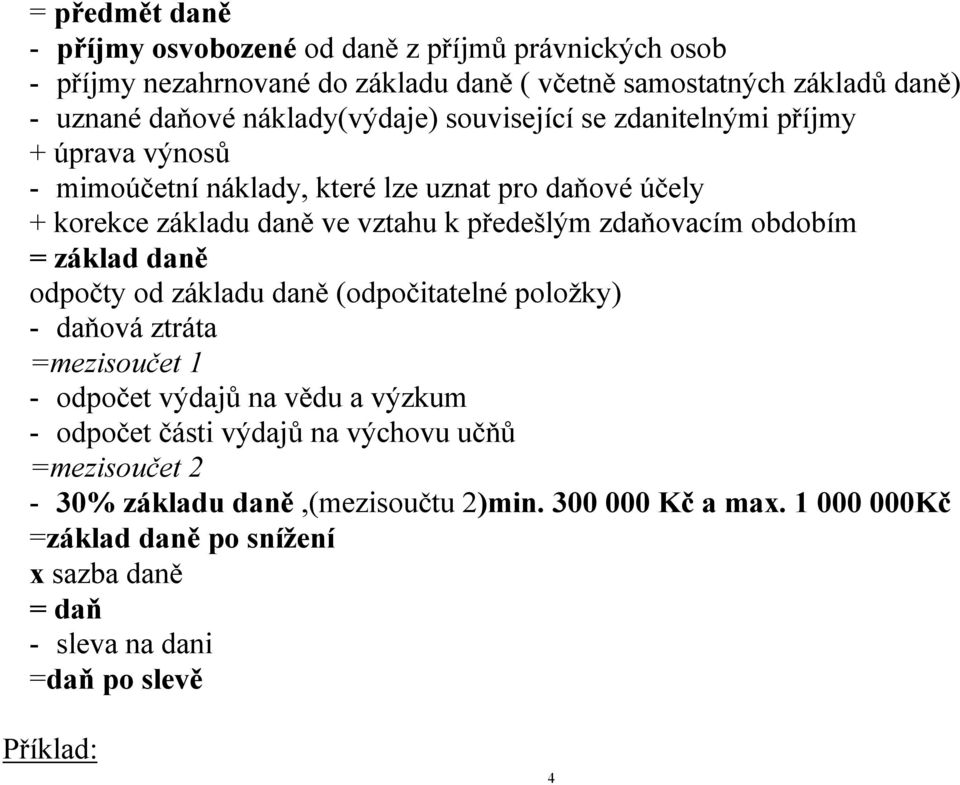 = předmět daně
- příjmy osvobozené od daně z příjmů právnických osob
- příjmy nezahrnované do základu daně ( včetně samostatných základů daně)
- uznané daňové náklady(výdaje) související se zdanitelnými příjmy
+ úprava výnosů
- mimoúčetní náklady, které lze uznat pro daňové účely
+ korekce základu daně ve vztahu k předešlým zdaňovacím obdobím
= základ daně
odpočty od základu daně (odpočitatelné položky)
- daňová ztráta
=mezisoučet 1
- odpočet výdajů na vědu a výzkum
- odpočet části výdajů na výchovu učňů
=mezisoučet 2
- 30% základu daně ,(mezisoučtu 2)min. 300 000 Kč a max. 1 000 000Kč
=základ daně po snížení
x sazba daně
= daň
- sleva na dani
=daň po slevě

Příklad:

4